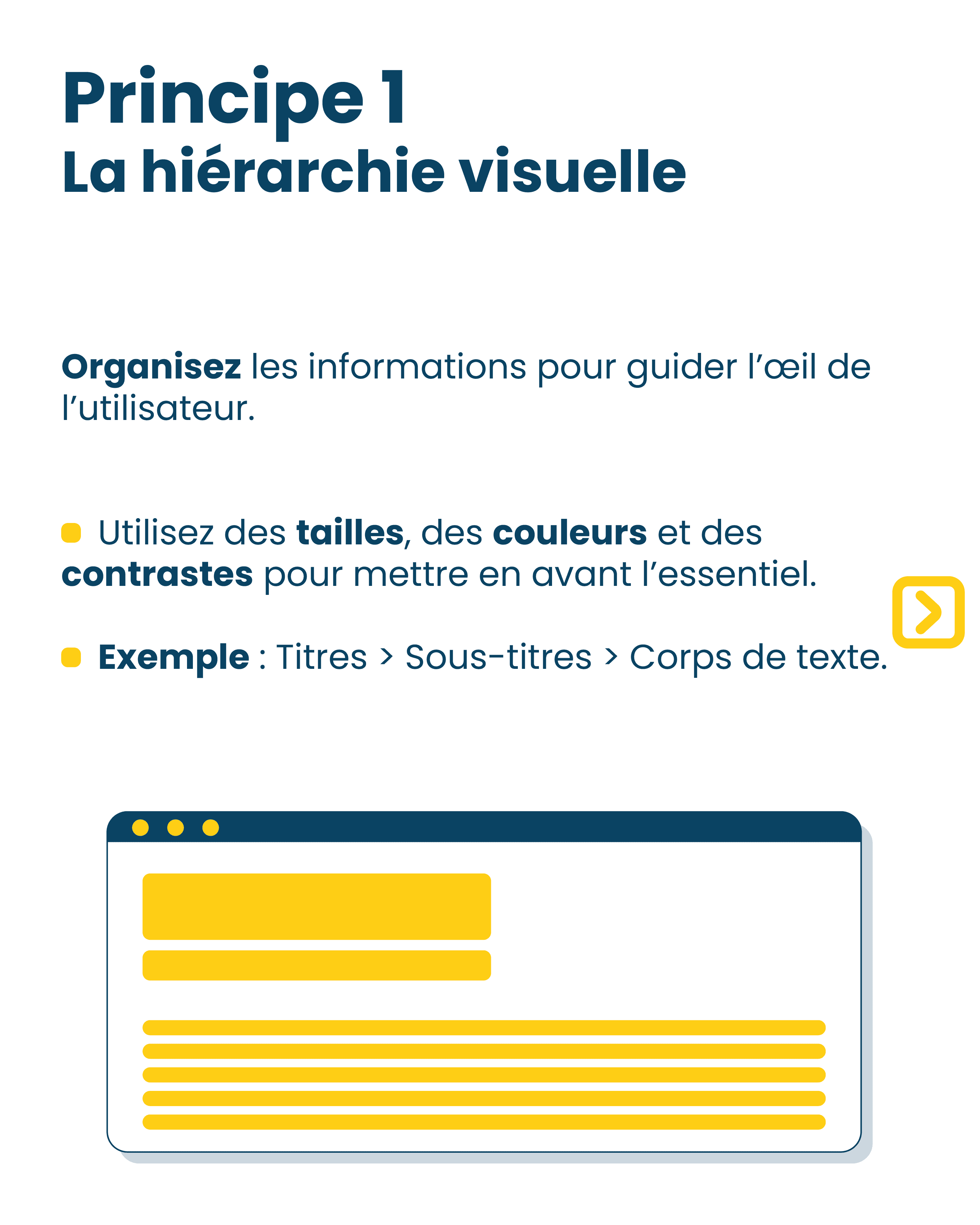 Principe 1
La hiérarchie visuelle

Organisez les informations pour guider l’œil de l’utilisateur.

Utilisez des tailles, des couleurs et des contrastes pour mettre en avant l’essentiel.

Exemple : Titres > Sous-titres > Corps de texte.